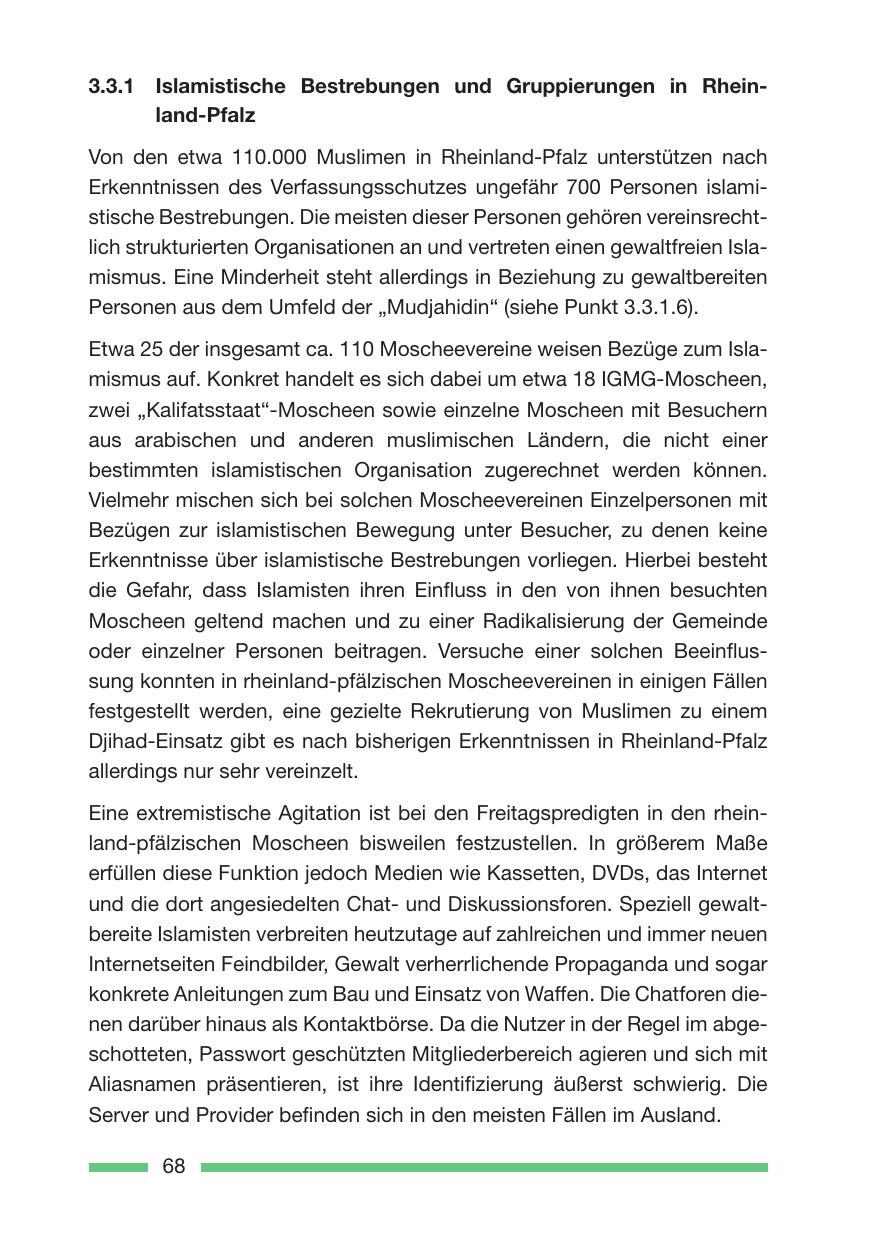 3.3.1 Islamistische Bestrebungen und Gruppierungen in Rheinland-Pfalz

Von den etwa 110.000 Muslimen in Rheinland-Pfalz unterstützen nach Erkenntnissen des Verfassungsschutzes ungefähr 700 Personen islamistische Bestrebungen. Die meisten dieser Personen gehören vereinsrechtlich strukturierten Organisationen an und vertreten einen gewaltfreien Islamismus. Eine Minderheit steht allerdings in Beziehung zu gewaltbereiten Personen aus dem Umfeld der „Mudjahidin“ (siehe Punkt 3.3.1.6).

Etwa 25 der insgesamt ca. 110 Moscheevereine weisen Bezüge zum Islamismus auf. Konkret handelt es sich dabei um etwa 18 IGMG-Moscheen, zwei „Kalifatsstaat“-Moscheen sowie einzelne Moscheen mit Besuchern aus arabischen und anderen muslimischen Ländern, die nicht einer bestimmten islamistischen Organisation zugerechnet werden können. Vielmehr mischen sich bei solchen Moscheevereinen Einzelpersonen mit Bezügen zur islamistischen Bewegung unter Besucher, zu denen keine Erkenntnisse über islamistische Bestrebungen vorliegen. Hierbei besteht die Gefahr, dass Islamisten ihren Einfluss in den von ihnen besuchten Moscheen geltend machen und zu einer Radikalisierung der Gemeinde oder einzelner Personen beitragen. Versuche einer solchen Beeinflussung konnten in rheinland-pfälzischen Moscheevereinen in einigen Fällen festgestellt werden, eine gezielte Rekrutierung von Muslimen zu einem Djihad-Einsatz gibt es nach bisherigen Erkenntnissen in Rheinland-Pfalz allerdings nur sehr vereinzelt.

Eine extremistische Agitation ist bei den Freitagspredigten in den rheinland-pfälzischen Moscheen bisweilen festzustellen. In größerem Maße erfüllen diese Funktion jedoch Medien wie Kassetten, DVDs, das Internet und die dort angesiedelten Chat- und Diskussionsforen. Speziell gewaltbereite Islamisten verbreiten heutzutage auf zahlreichen und immer neuen Internetseiten Feindbilder, Gewalt verherrlichende Propaganda und sogar konkrete Anleitungen zum Bau und Einsatz von Waffen. Die Chatforen dienen darüber hinaus als Kontaktbörse. Da die Nutzer in der Regel im abgeschotteten, Passwort geschützten Mitgliederbereich agieren und sich mit Aliasnamen präsentieren, ist ihre Identifizierung äußerst schwierig. Die Server und Provider befinden sich in den meisten Fällen im Ausland.

68